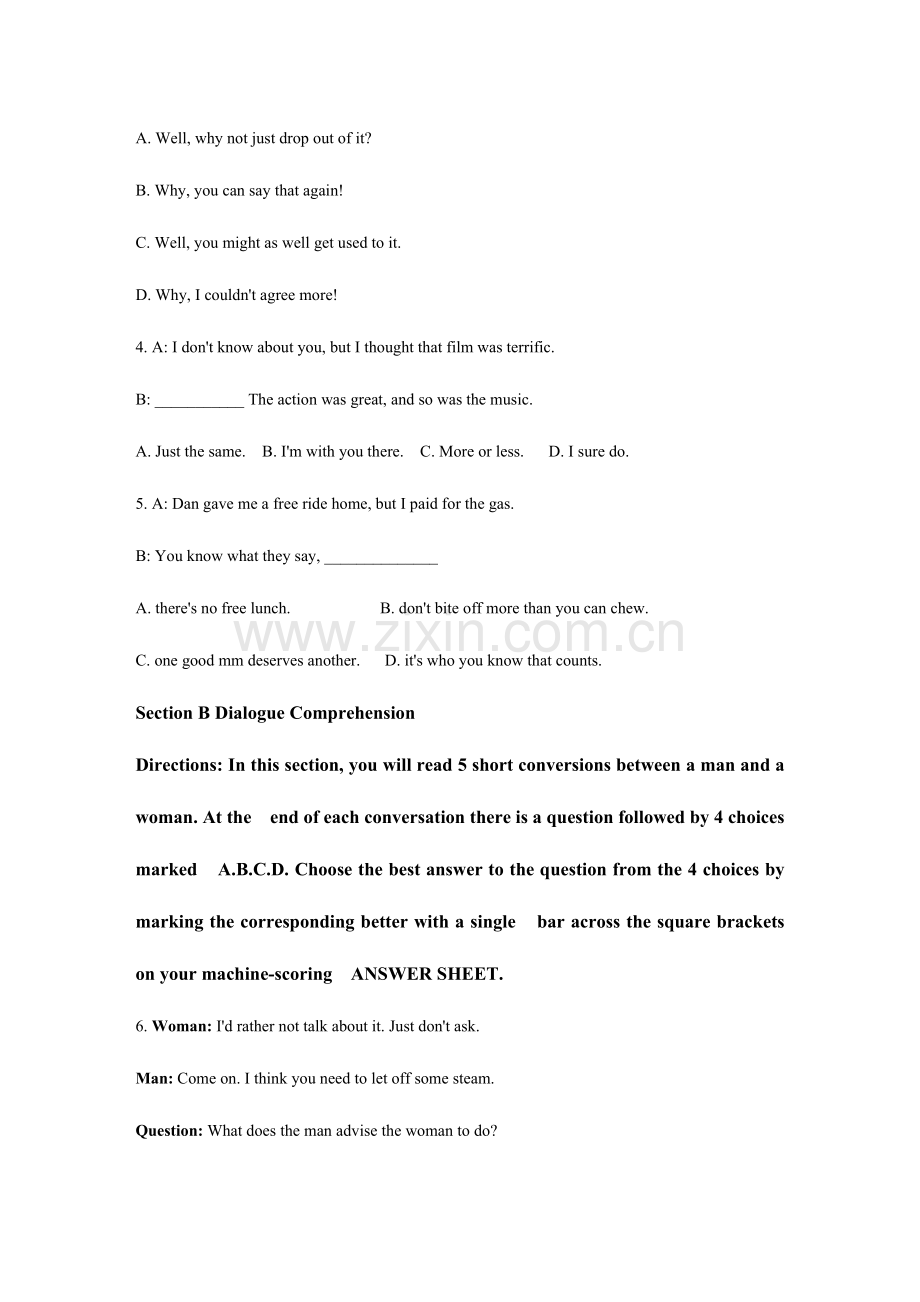 A. Well, why not just drop out of it?

B. Why, you can say that again!

C. Well, you might as well get used to it.

D. Why, I couldn't agree more!

4. A: I don't know about you, but I thought that film was terrific.

B: ____ The action was great, and so was the music.

A. Just the same.    B. I'm with you there.    C. More or less.    D. I sure do.

5. A: Dan gave me a free ride home, but I paid for the gas.

B: You know what they say, ____

A. there's no free lunch.    B. don't bite off more than you can chew.

C. one good mm deserves another.    D. it's who you know that counts.

Section B Dialogue Comprehension

Directions: In this section, you will read 5 short conversions between a man and a woman. At the end of each conversation there is a question followed by 4 choices marked A.B.C.D. Choose the best answer to the question from the 4 choices by marking the corresponding better with a single bar across the square brackets on your machine-scoring ANSWER SHEET.

6. Woman: I'd rather not talk about it. Just don't ask.

Man: Come on. I think you need to let off some steam.

Question: What does the man advise the woman to do?

www.zixin.com.cn